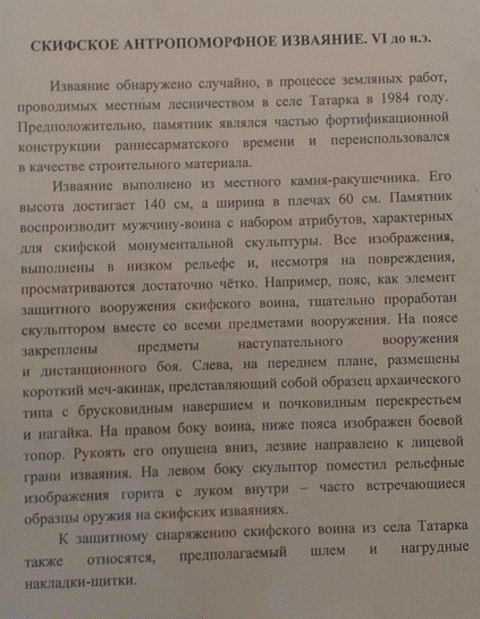 СКИФСКОЕ АНТРОПОМОРФНОЕ ИЗВАЯНИЕ. VI до н.э.

Изваяние обнаружено случайно, в процессе земляных работ, проводимых местным лесничеством в селе Татарка в 1984 году. Предположительно, памятник являлся частью фортификационной конструкции раннесарматского времени и переиспользовался в качестве строительного материала.

Изваяние выполнено из местного камня-ракушечника. Его высота достигает 140 см, а ширина в плечах 60 см. Памятник воспроизводит мужчину-воина с набором атрибутов, характерных для скифской монументальной скульптуры. Все изображения, выполнены в низком рельефе и, несмотря на повреждения, просматриваются достаточно чётко. Например, пояс, как элемент защитного вооружения скифского воина, тщательно проработан скульптором вместе со всеми предметами вооружения. На поясе закреплены предметы наступательного вооружения и дистанционного боя. Слева, на переднем плане, размещены короткий меч-акинак, представляющий собой образец архаического типа с брусковидным навершием и почковидным перекрестьем и нагайка. На правом боку воина, ниже пояса изображен боевой топор. Рукоять его опущена вниз, лезвие направлено к лицевой грани изваяния. На левом боку скульптор поместил рельефные изображения горита с луком внутри – часто встречающиеся образцы оружия на скифских изваяниях.

К защитному снаряжению скифского воина из села Татарка также относятся, предполагаемый шлем и нагрудные накладки-щитки.